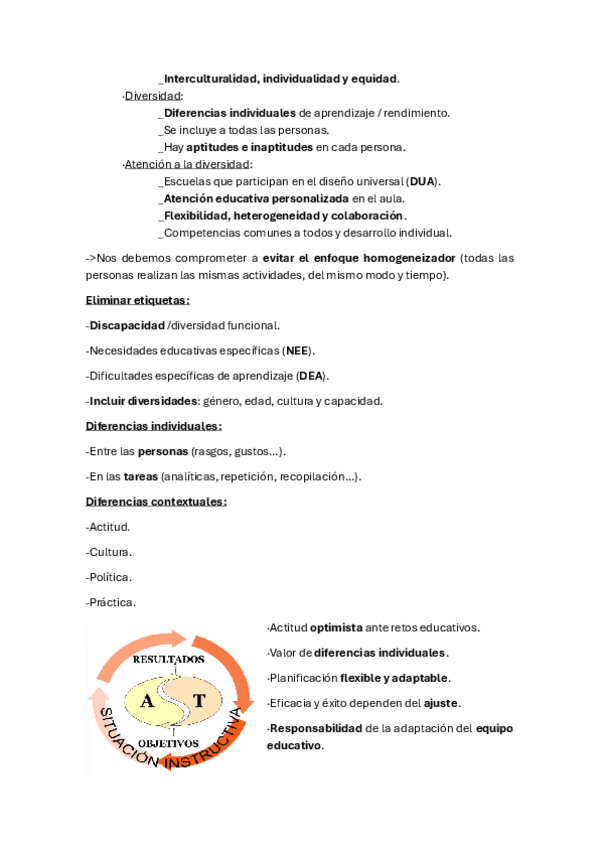 _Interculturalidad, individualidad y equidad.

·Diversidad:

_Diferencias individuales de aprendizaje / rendimiento.

_Se incluye a todas las personas.

_Hay aptitudes e inaptitudes en cada persona.

·Atención a la diversidad:

_Escuelas que participan en el diseño universal (DUA).

_Atención educativa personalizada en el aula.

_Flexibilidad, heterogeneidad y colaboración.

_Competencias comunes a todos y desarrollo individual.

->Nos debemos comprometer a evitar el enfoque homogeneizador (todas las personas realizan las mismas actividades, del mismo modo y tiempo).

Eliminar etiquetas:

-Discapacidad /diversidad funcional.

-Necesidades educativas específicas (NEE).

-Dificultades específicas de aprendizaje (DEA).

-Incluir diversidades: género, edad, cultura y capacidad.

Diferencias individuales:

-Entre las personas (rasgos, gustos…).

-En las tareas (analíticas, repetición, recopilación…).

Diferencias contextuales:

-Actitud.

-Cultura.

-Política.

-Práctica.

RESULTADOS

A

T

OBJETIVOS

SITUACIÓN INSTRUCTIVA

·Actitud optimista ante retos educativos.

·Valor de diferencias individuales.

·Planificación flexible y adaptable.

·Eficacia y éxito dependen del ajuste.

·Responsabilidad de la adaptación del equipo educativo.